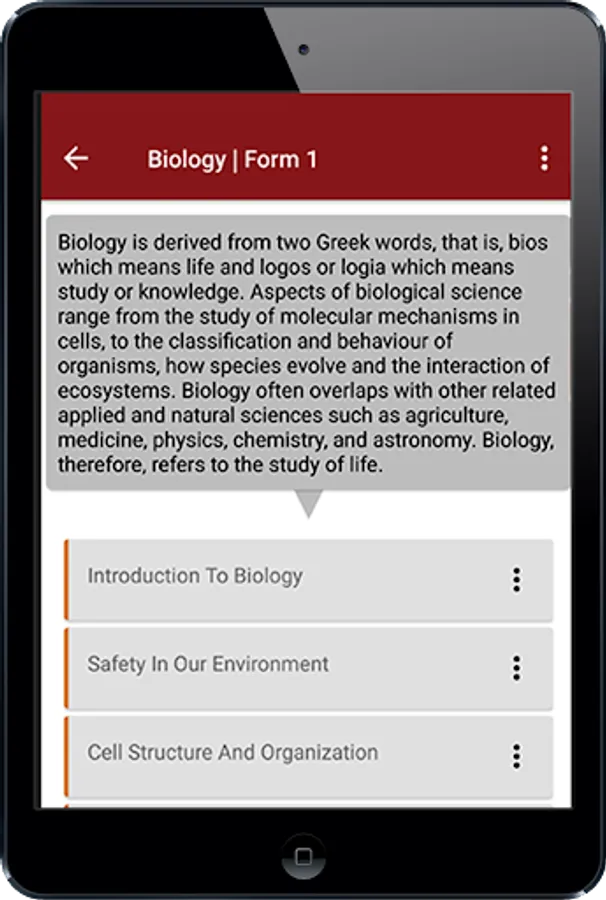 Biology | Form 1

Biology is derived from two Greek words, that is, bios which means life and logos or logia which means study or knowledge. Aspects of biological science range from the study of molecular mechanisms in cells, to the classification and behaviour of organisms, how species evolve and the interaction of ecosystems. Biology often overlaps with other related applied and natural sciences such as agriculture, medicine, physics, chemistry, and astronomy. Biology, therefore, refers to the study of life.

Introduction To Biology

Safety In Our Environment

Cell Structure And Organization